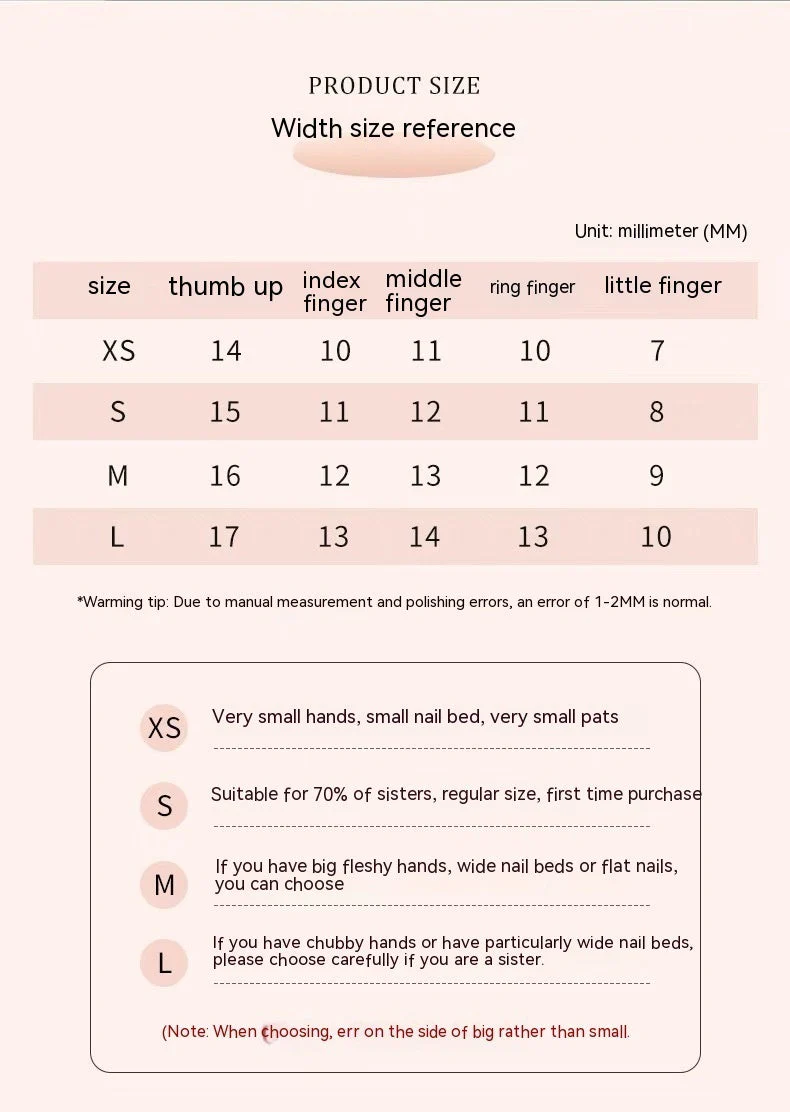 PRODUCT SIZE

Width size reference

Unit: millimeter (MM)

| size | thumb up | index finger | middle finger | ring finger | little finger |
|---|---|---|---|---|---|
| XS | 14 | 10 | 11 | 10 | 7 |
| S | 15 | 11 | 12 | 11 | 8 |
| M | 16 | 12 | 13 | 12 | 9 |
| L | 17 | 13 | 14 | 13 | 10 |

*Warming tip: Due to manual measurement and polishing errors, an error of 1-2MM is normal.

XS Very small hands, small nail bed, very small pats

S Suitable for 70% of sisters, regular size, first time purchase

M If you have big fleshy hands, wide nail beds or flat nails, you can choose

L If you have chubby hands or have particularly wide nail beds, please choose carefully if you are a sister.

(Note: When choosing, err on the side of big rather than small.